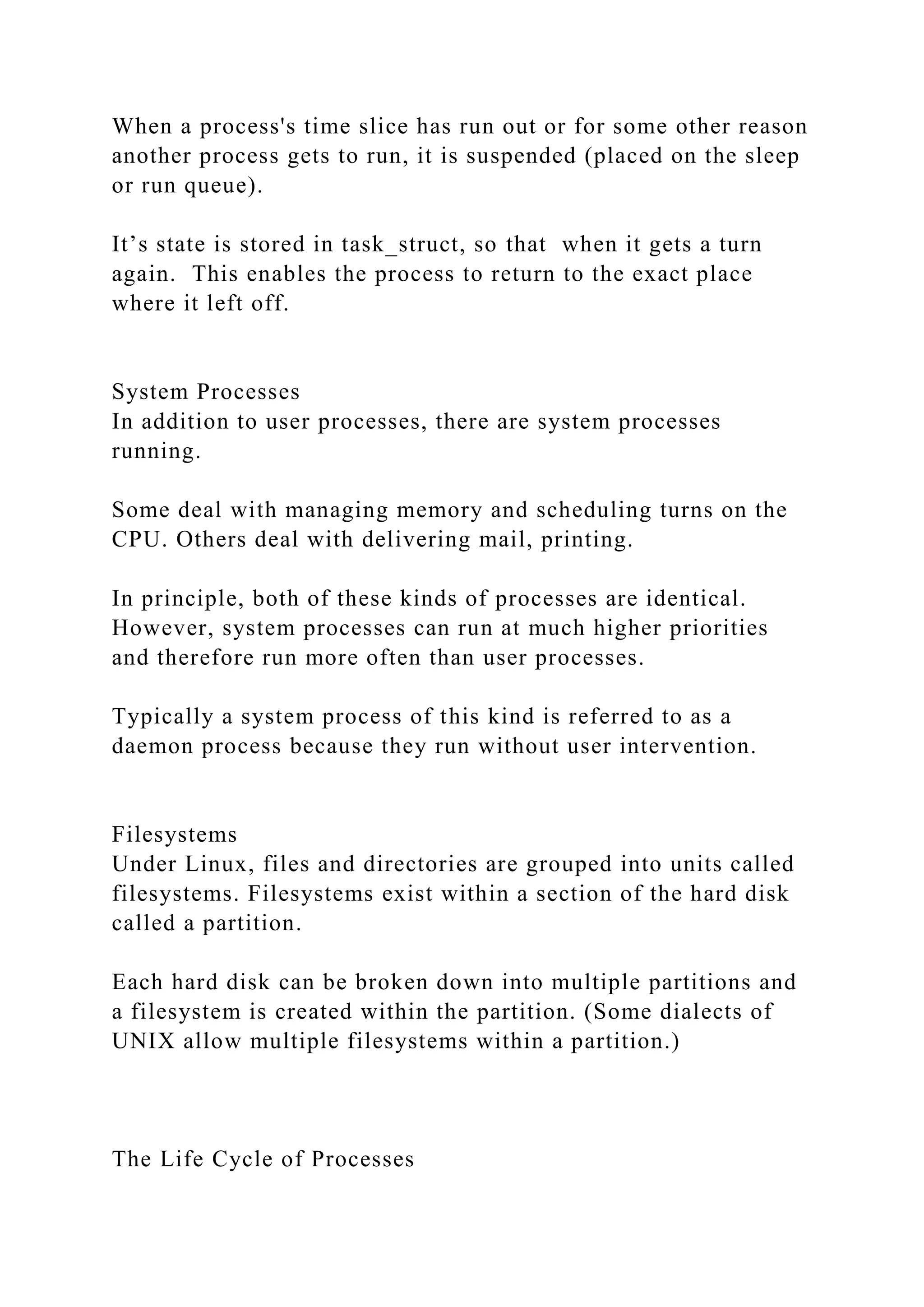 When a process's time slice has run out or for some other reason another process gets to run, it is suspended (placed on the sleep or run queue).

It’s state is stored in task_struct, so that when it gets a turn again. This enables the process to return to the exact place where it left off.

System Processes
In addition to user processes, there are system processes running.

Some deal with managing memory and scheduling turns on the CPU. Others deal with delivering mail, printing.

In principle, both of these kinds of processes are identical. However, system processes can run at much higher priorities and therefore run more often than user processes.

Typically a system process of this kind is referred to as a daemon process because they run without user intervention.

Filesystems
Under Linux, files and directories are grouped into units called filesystems. Filesystems exist within a section of the hard disk called a partition.

Each hard disk can be broken down into multiple partitions and a filesystem is created within the partition. (Some dialects of UNIX allow multiple filesystems within a partition.)

The Life Cycle of Processes